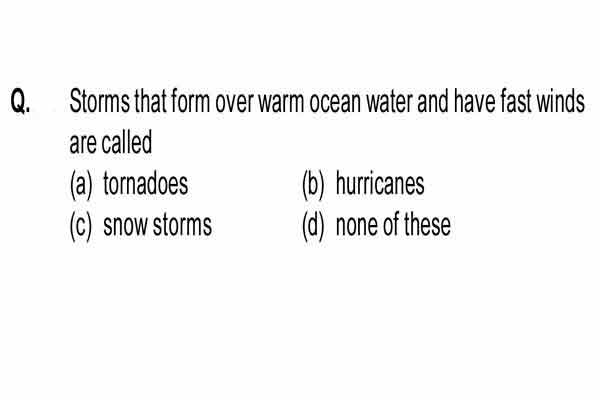 Q. Storms that form over warm ocean water and have fast winds are called

(a) tornadoes
(b) hurricanes
(c) snow storms
(d) none of these